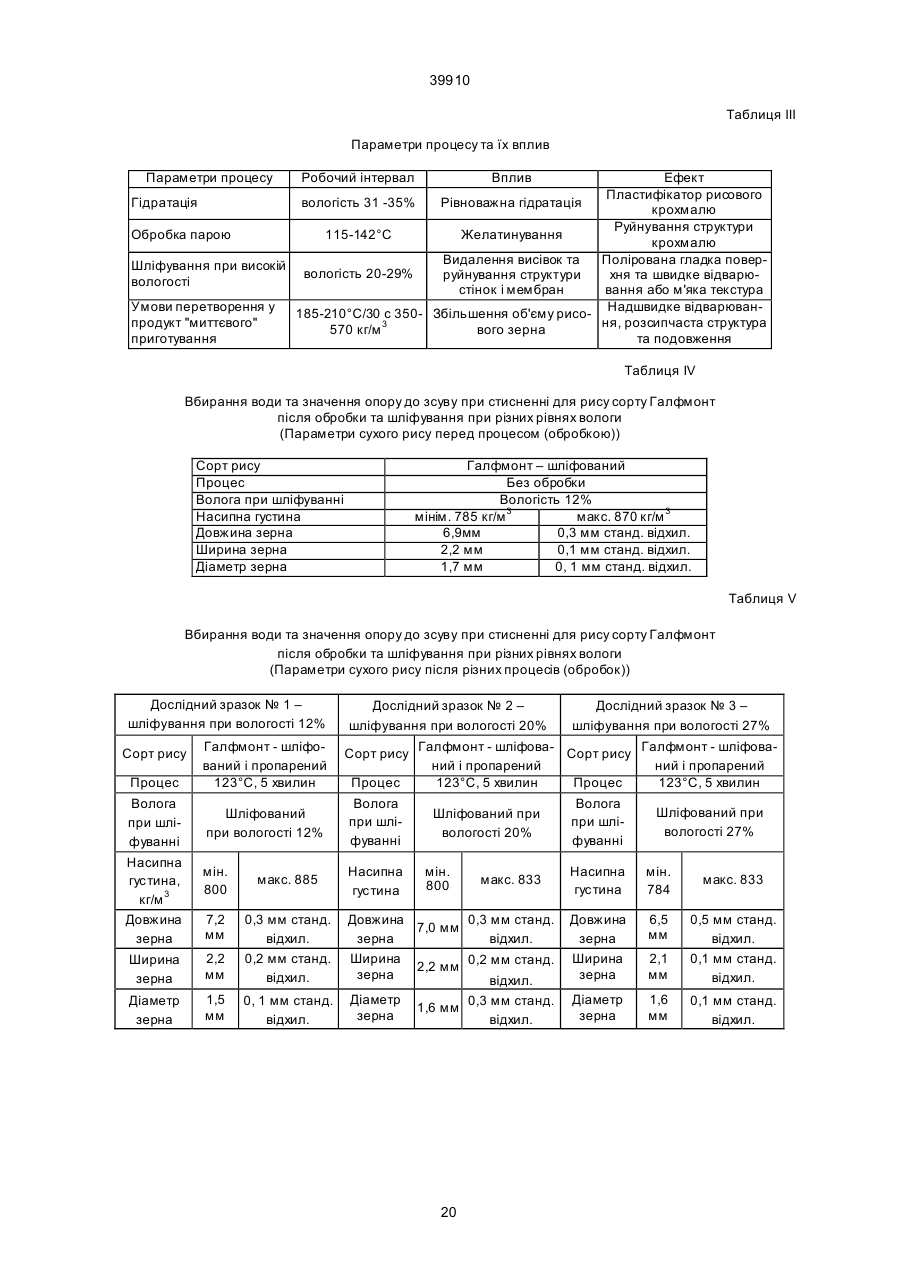 39910

Таблиця III

Параметри процесу та їх вплив

| Параметри процесу | Робочий інтервал | Вплив | Ефект |
|---|---|---|---|
| Гідратація | вологість 31 -35% | Рівноважна гідратація | Пластифікатор рисового крохмалю |
| Обробка парою | 115-142°С | Желатинування | Руйнування структури крохмалю |
| Шліфування при високій вологості | вологість 20-29% | Видалення висівок та руйнування структури стінок і мембран | Полірована гладка поверхня та швидке відварювання або м'яка текстура |
| Умови перетворення у продукт "миттєвого" приготування | 185-210°С/30 с 350-570 кг/м$^3$ | Збільшення об'єму рисового зерна | Надшвидке відварювання, розсипчаста структура та подовження |

Таблиця IV

Вбирання води та значення опору до зсуву при стисненні для рису сорту Галфмонт після обробки та шліфування при різних рівнях вологи
(Параметри сухого рису перед процесом (обробкою))

| Сорт рису | Галфмонт – шліфований | |
|---|---|---|
| Процес | Без обробки | |
| Волога при шліфуванні | Вологість 12% | |
| Насипна густина | мінім. 785 кг/м$^3$ | макс. 870 кг/м$^3$ |
| Довжина зерна | 6,9мм | 0,3 мм станд. відхил. |
| Ширина зерна | 2,2 мм | 0,1 мм станд. відхил. |
| Діаметр зерна | 1,7 мм | 0, 1 мм станд. відхил. |

Таблиця V

Вбирання води та значення опору до зсуву при стисненні для рису сорту Галфмонт після обробки та шліфування при різних рівнях вологи
(Параметри сухого рису після різних процесів (обробок))

| Дослідний зразок № 1 – шліфування при вологості 12% | | | Дослідний зразок № 2 – шліфування при вологості 20% | | | Дослідний зразок № 3 – шліфування при вологості 27% | | |
|---|---|---|---|---|---|---|---|---|
| Сорт рису | Галфмонт - шліфований і пропарений | | Сорт рису | Галфмонт - шліфований і пропарений | | Сорт рису | Галфмонт - шліфований і пропарений | |
| Процес | 123°С, 5 хвилин | | Процес | 123°С, 5 хвилин | | Процес | 123°С, 5 хвилин | |
| Волога при шліфуванні | Шліфований при вологості 12% | | Волога при шліфуванні | Шліфований при вологості 20% | | Волога при шліфуванні | Шліфований при вологості 27% | |
| Насипна густина, кг/м$^3$ | мін. 800 | макс. 885 | Насипна густина | мін. 800 | макс. 833 | Насипна густина | мін. 784 | макс. 833 |
| Довжина зерна | 7,2 мм | 0,3 мм станд. відхил. | Довжина зерна | 7,0 мм | 0,3 мм станд. відхил. | Довжина зерна | 6,5 мм | 0,5 мм станд. відхил. |
| Ширина зерна | 2,2 мм | 0,2 мм станд. відхил. | Ширина зерна | 2,2 мм | 0,2 мм станд. відхил. | Ширина зерна | 2,1 мм | 0,1 мм станд. відхил. |
| Діаметр зерна | 1,5 мм | 0, 1 мм станд. відхил. | Діаметр зерна | 1,6 мм | 0,3 мм станд. відхил. | Діаметр зерна | 1,6 мм | 0,1 мм станд. відхил. |

20